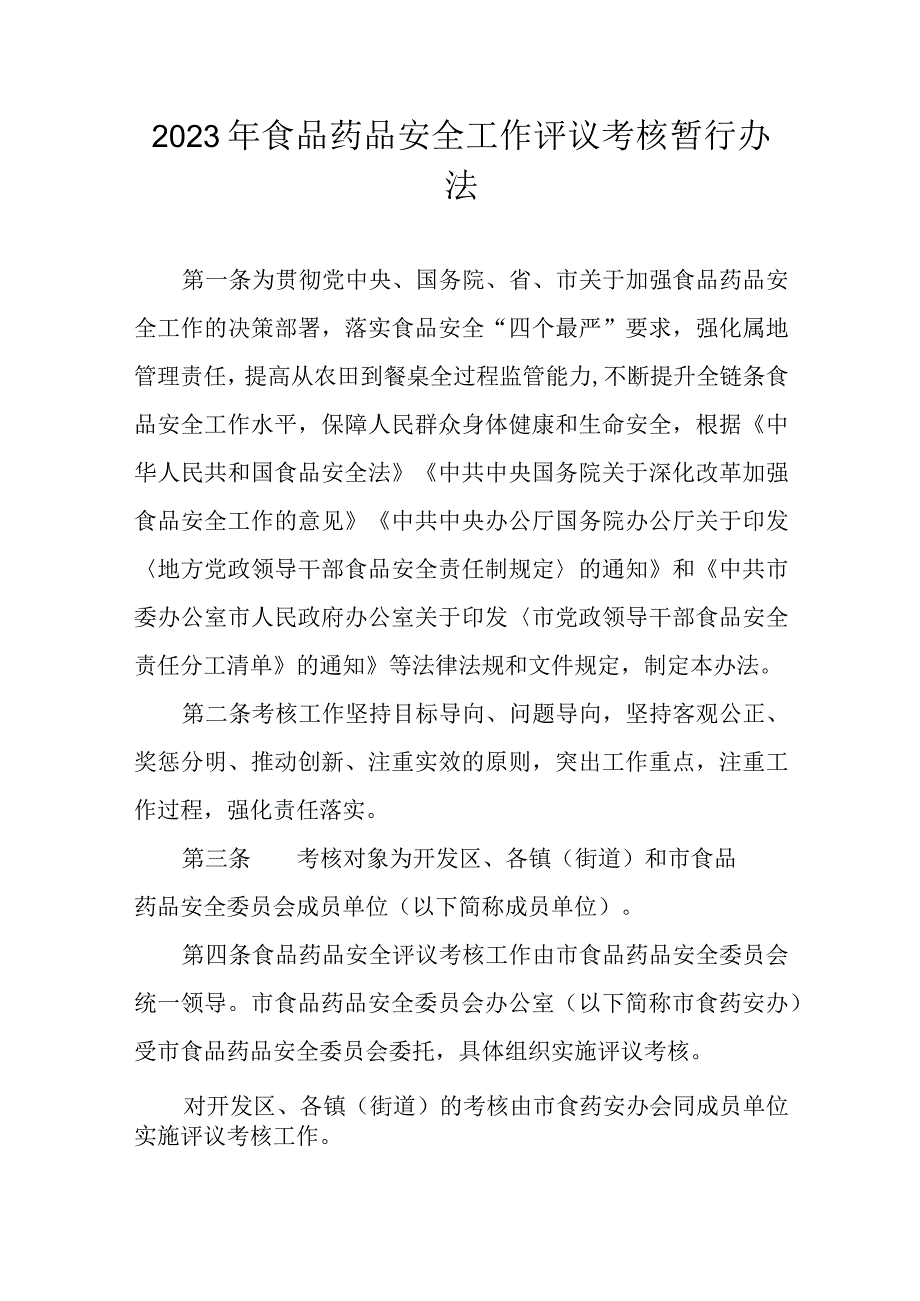 2023年食品药品安全工作评议考核暂行办法

第一条为贯彻党中央、国务院、省、市关于加强食品药品安全工作的决策部署，落实食品安全“四个最严”要求，强化属地管理责任，提高从农田到餐桌全过程监管能力,不断提升全链条食品安全工作水平，保障人民群众身体健康和生命安全，根据《中华人民共和国食品安全法》《中共中央国务院关于深化改革加强食品安全工作的意见》《中共中央办公厅国务院办公厅关于印发〈地方党政领导干部食品安全责任制规定〉的通知》和《中共市委办公室市人民政府办公室关于印发〈市党政领导干部食品安全责任分工清单》的通知》等法律法规和文件规定，制定本办法。

第二条考核工作坚持目标导向、问题导向，坚持客观公正、奖惩分明、推动创新、注重实效的原则，突出工作重点，注重工作过程，强化责任落实。

第三条　考核对象为开发区、各镇（街道）和市食品药品安全委员会成员单位（以下简称成员单位）。

第四条食品药品安全评议考核工作由市食品药品安全委员会统一领导。市食品药品安全委员会办公室（以下简称市食药安办）受市食品药品安全委员会委托，具体组织实施评议考核。

对开发区、各镇（街道）的考核由市食药安办会同成员单位实施评议考核工作。